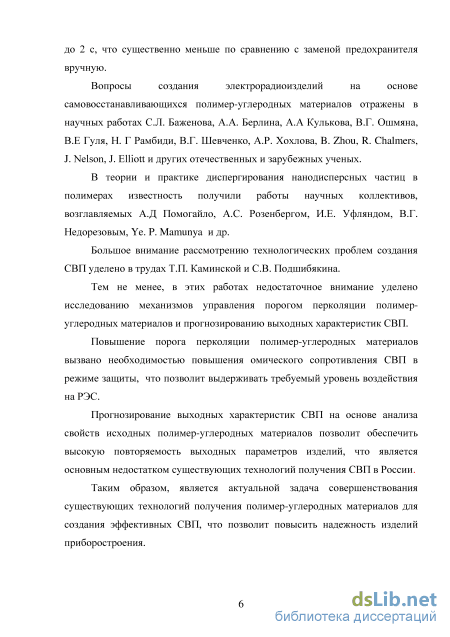 до 2 с, что существенно меньше по сравнению с заменой предохранителя вручную.

Вопросы создания электрорадиоизделий на основе самовосстанавливающихся полимер-углеродных материалов отражены в научных работах С.Л. Баженова, А.А. Берлина, А.А Кулькова, В.Г. Ошмяна, В.Е Гуля, Н. Г Рамбиди, В.Г. Шевченко, А.Р. Хохлова, B. Zhou, R. Chalmers, J. Nelson, J. Elliott и других отечественных и зарубежных ученых.

В теории и практике диспергирования нанодисперсных частиц в полимерах известность получили работы научных коллективов, возглавляемых А.Д Помогайло, А.С. Розенбергом, И.Е. Уфляндом, В.Г. Недорезовым, Ye. P. Mamunya и др.

Большое внимание рассмотрению технологических проблем создания СВП уделено в трудах Т.П. Каминской и С.В. Подшибякина.

Тем не менее, в этих работах недостаточное внимание уделено исследованию механизмов управления порогом перколяции полимер-углеродных материалов и прогнозированию выходных характеристик СВП.

Повышение порога перколяции полимер-углеродных материалов вызвано необходимостью повышения омического сопротивления СВП в режиме защиты, что позволит выдерживать требуемый уровень воздействия на РЭС.

Прогнозирование выходных характеристик СВП на основе анализа свойств исходных полимер-углеродных материалов позволит обеспечить высокую повторяемость выходных параметров изделий, что является основным недостатком существующих технологий получения СВП в России.

Таким образом, является актуальной задача совершенствования существующих технологий получения полимер-углеродных материалов для создания эффективных СВП, что позволит повысить надежность изделий приборостроения.

6

dsLib.net
библиотека диссертаций